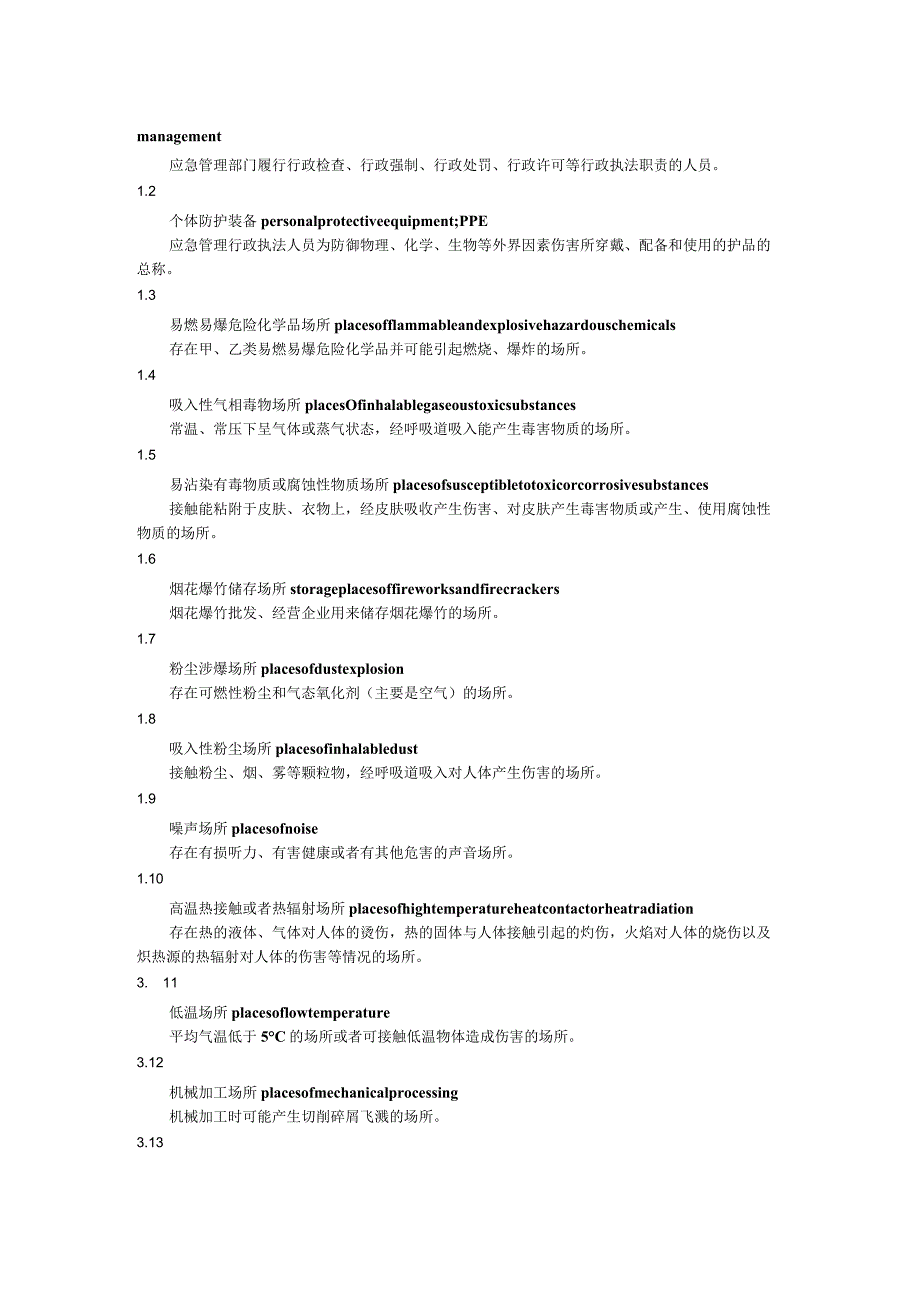 management

应急管理部门履行行政检查、行政强制、行政处罚、行政许可等行政执法职责的人员。

1.2

个体防护装备 personalprotectiveequipment;PPE

应急管理行政执法人员为防御物理、化学、生物等外界因素伤害所穿戴、配备和使用的护品的总称。

1.3

易燃易爆危险化学品场所 placesofflammableandexplosivehazardouschemicals

存在甲、乙类易燃易爆危险化学品并可能引起燃烧、爆炸的场所。

1.4

吸入性气相毒物场所 placesOfinhalablegaseoustoxicsubstances

常温、常压下呈气体或蒸气状态，经呼吸道吸入能产生毒害物质的场所。

1.5

易沾染有毒物质或腐蚀性物质场所 placesofsusceptibletotoxicorcorrosivesubstances

接触能粘附于皮肤、衣物上，经皮肤吸收产生伤害、对皮肤产生毒害物质或产生、使用腐蚀性物质的场所。

1.6

烟花爆竹储存场所 storageplacesoffireworksandfirecrackers

烟花爆竹批发、经营企业用来储存烟花爆竹的场所。

1.7

粉尘涉爆场所 placesofdustexplosion

存在可燃性粉尘和气态氧化剂（主要是空气）的场所。

1.8

吸入性粉尘场所 placesofinhalabledust

接触粉尘、烟、雾等颗粒物，经呼吸道吸入对人体产生伤害的场所。

1.9

噪声场所 placesofnoise

存在有损听力、有害健康或者有其他危害的声音场所。

1.10

高温热接触或者热辐射场所 placesofhightemperatureheatcontactorheatradiation

存在热的液体、气体对人体的烫伤，热的固体与人体接触引起的灼伤，火焰对人体的烧伤以及炽热源的热辐射对人体的伤害等情况的场所。

3. 11

低温场所 placesoflowtemperature

平均气温低于 5°C 的场所或者可接触低温物体造成伤害的场所。

3.12

机械加工场所 placesofmechanicalprocessing

机械加工时可能产生切削碎屑飞溅的场所。

3.13